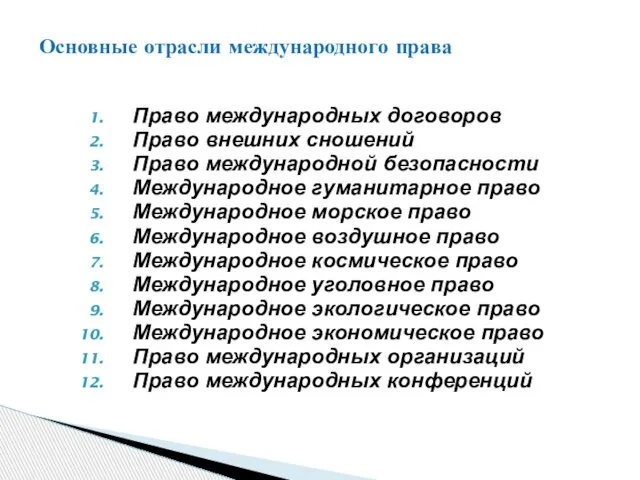 Основные отрасли международного права

1. Право международных договоров
2. Право внешних сношений
3. Право международной безопасности
4. Международное гуманитарное право
5. Международное морское право
6. Международное воздушное право
7. Международное космическое право
8. Международное уголовное право
9. Международное экологическое право
10. Международное экономическое право
11. Право международных организаций
12. Право международных конференций